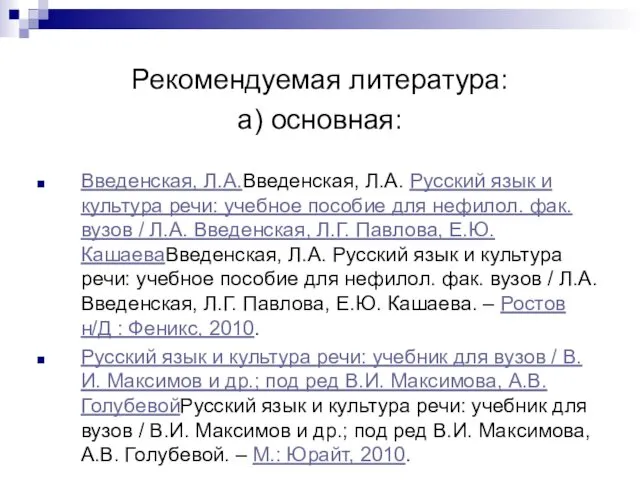 Рекомендуемая литература:
а) основная:

Введенская, Л.А.Введенская, Л.А. Русский язык и культура речи: учебное пособие для нефилол. фак. вузов / Л.А. Введенская, Л.Г. Павлова, Е.Ю. КашаеваВведенская, Л.А. Русский язык и культура речи: учебное пособие для нефилол. фак. вузов / Л.А. Введенская, Л.Г. Павлова, Е.Ю. Кашаева. – Ростов н/Д : Феникс, 2010.

Русский язык и культура речи: учебник для вузов / В. И. Максимов и др.; под ред В.И. Максимова, А.В. ГолубевойРусский язык и культура речи: учебник для вузов / В.И. Максимов и др.; под ред В.И. Максимова, А.В. Голубевой. – М.: Юрайт, 2010.